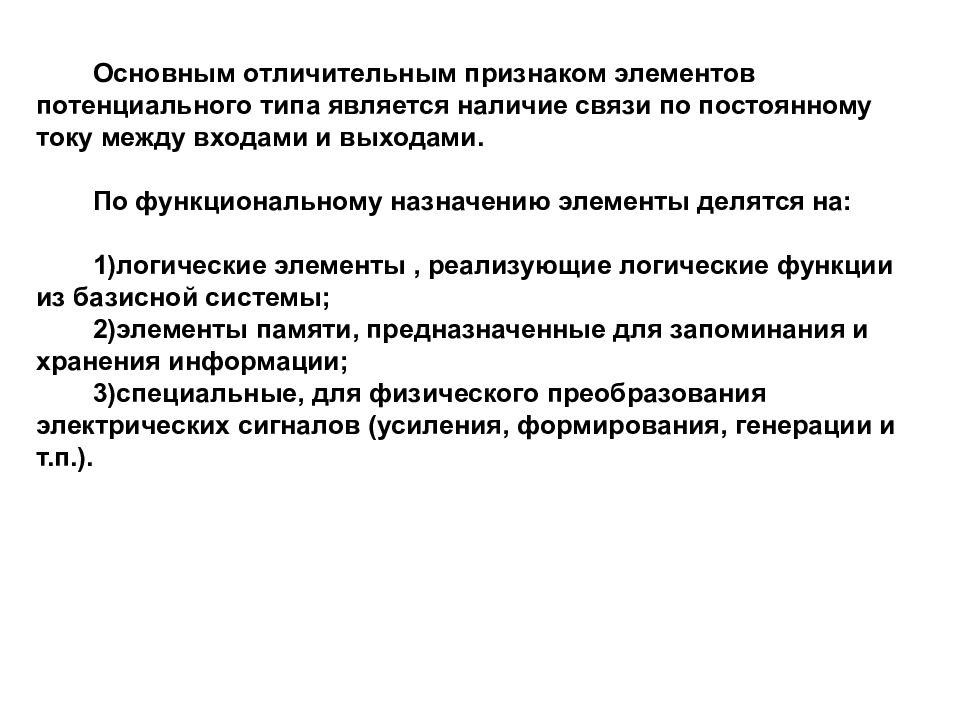 Основным отличительным признаком элементов потенциального типа является наличие связи по постоянному току между входами и выходами.

По функциональному назначению элементы делятся на:

1)логические элементы , реализующие логические функции из базисной системы;
2)элементы памяти, предназначенные для запоминания и хранения информации;
3)специальные, для физического преобразования электрических сигналов (усиления, формирования, генерации и т.п.).